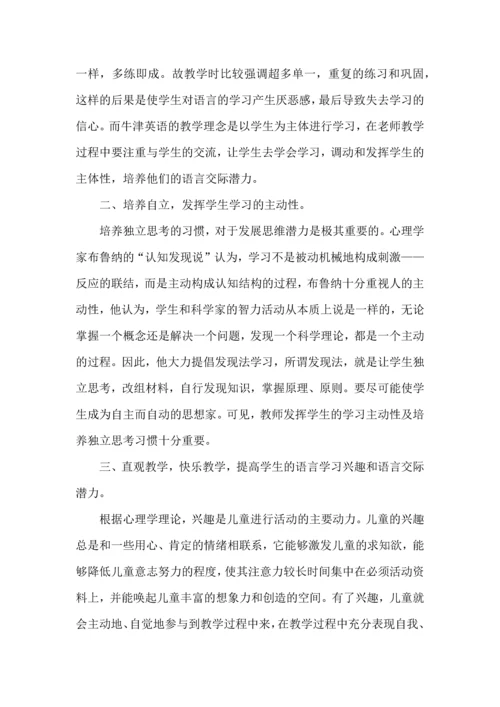 一样，多练即成。故教学时比较强调超多单一，重复的练习和巩固，这样的后果是使学生对语言的学习产生厌恶感，最后导致失去学习的信心。而牛津英语的教学理念是以学生为主体进行学习，在老师教学过程中要注重与学生的交流，让学生去学会学习，调动和发挥学生的主体性，培养他们的语言交际潜力。

二、培养自立，发挥学生学习的主动性。

培养独立思考的习惯，对于发展思维潜力是极其重要的。心理学家布鲁纳的“认知发现说”认为，学习不是被动机械地构成刺激——反应的联结，而是主动构成认知结构的过程，布鲁纳十分重视人的主动性，他认为，学生和科学家的智力活动从本质上说是一样的，无论掌握一个概念还是解决一个问题，发现一个科学理论，都是一个主动的过程。因此，他大力提倡发现法学习，所谓发现法，就是让学生独立思考，改组材料，自行发现知识，掌握原理、原则。要尽可能使学生成为自主而自动的思想家。可见，教师发挥学生的学习主动性及培养独立思考习惯十分重要。

三、直观教学，快乐教学，提高学生的语言学习兴趣和语言交际潜力。

根据心理学理论，兴趣是儿童进行活动的主要动力。儿童的兴趣总是和一些用心、肯定的情绪相联系，它能够激发儿童的求知欲，能够降低儿童意志努力的程度，使其注意力较长时间集中在必须活动资料上，并能唤起儿童丰富的想象力和创造的空间。有了兴趣，儿童就会主动地、自觉地参与到教学过程中来，在教学过程中充分表现自我、